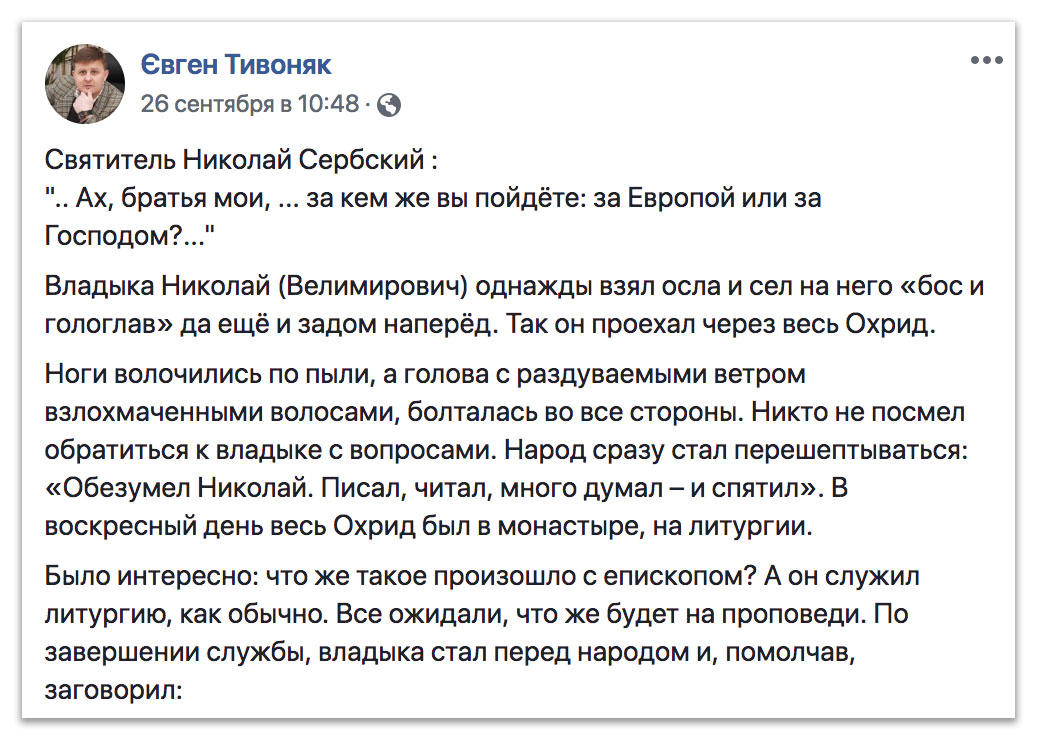 Євген Тивоняк
26 сентября в 10:48 ·

Святитель Николай Сербский :
".. Ах, братья мои, ... за кем же вы пойдёте: за Европой или за Господом?..."

Владыка Николай (Велимирович) однажды взял осла и сел на него «бос и гологлав» да ещё и задом наперёд. Так он проехал через весь Охрид.

Ноги волочились по пыли, а голова с раздуваемыми ветром взлохмаченными волосами, болталась во все стороны. Никто не посмел обратиться к владыке с вопросами. Народ сразу стал перешептываться: «Обезумел Николай. Писал, читал, много думал – и спятил». В воскресный день весь Охрид был в монастыре, на литургии.

Было интересно: что же такое произошло с епископом? А он служил литургию, как обычно. Все ожидали, что же будет на проповеди. По завершении службы, владыка стал перед народом и, помолчав, заговорил: